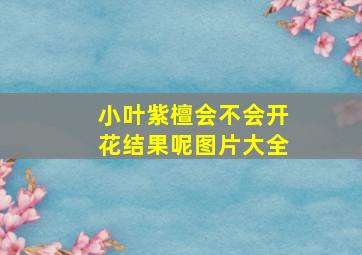 小叶紫檀会不会开花结果呢图片大全